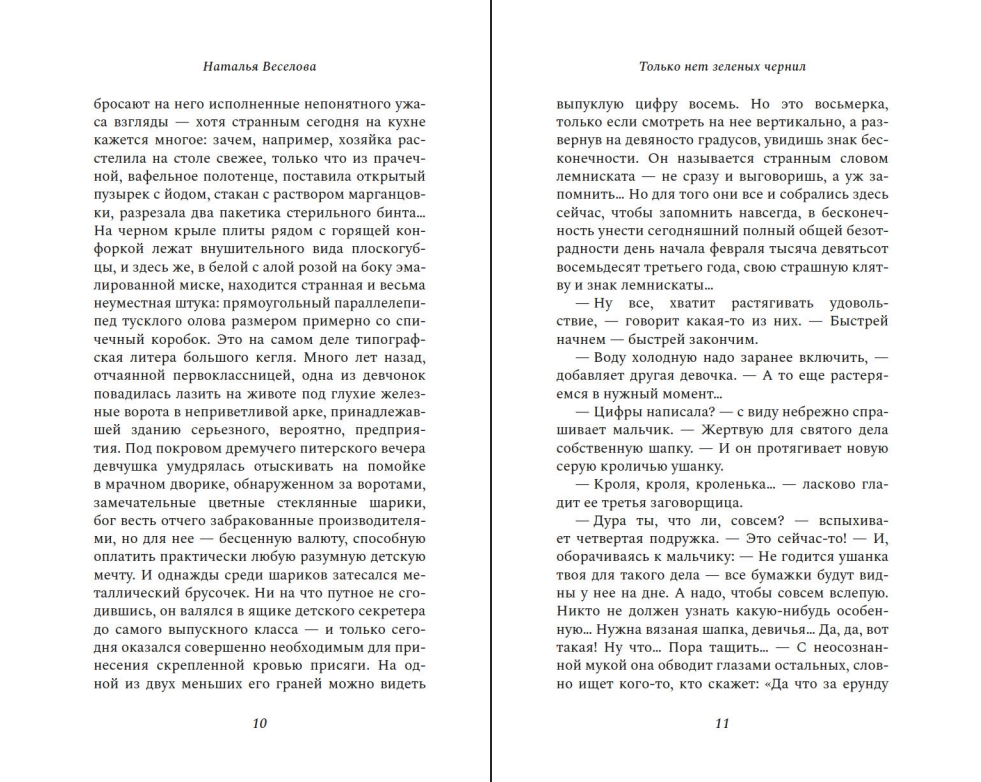 Наталья Веселова

бросают на него исполненные непонятного ужаса взгляды — хотя странным сегодня на кухне кажется многое: зачем, например, хозяйка расстелила на столе свежее, только что из прачечной, вафельное полотенце, поставила открытый пузырек с йодом, стакан с раствором марганцовки, разрезала два пакетика стерильного бинта... На черном крыле плиты рядом с горящей конфоркой лежат внушительного вида плоскогубцы, и здесь же, в белой с алой розой на боку эмалированной миске, находится странная и весьма неуместная штука: прямоугольный параллелепипед тусклого олова размером примерно со спичечный коробок. Это на самом деле типографская литера большого кегля. Много лет назад, отчаянной первоклассницей, одна из девчонок повадилась лазить на животе под глухие железные ворота в неприветливой арке, принадлежавшей зданию серьезного, вероятно, предприятия. Под покровом дремучего питерского вечера девчушка умудрялась отыскивать на помойке в мрачном дворике, обнаруженном за воротами, замечательные цветные стеклянные шарики, бог весть отчего забракованные производителями, но для нее — бесценную валюту, способную оплатить практически любую разумную детскую мечту. И однажды среди шариков затесался металлический брусочек. Ни на что путное не сгодившись, он валялся в ящике детского секретера до самого выпускного класса — и только сегодня оказался совершенно необходимым для принесения скрепленной кровью присяги. На одной из двух меньших его граней можно видеть

10

Только нет зеленых чернил

выпуклую цифру восемь. Но это восьмерка, только если смотреть на нее вертикально, а развернув на девяносто градусов, увидишь знак бесконечности. Он называется странным словом лемниската — не сразу и выговоришь, а уж запомнить... Но для того они все и собрались здесь сейчас, чтобы запомнить навсегда, в бесконечность унести сегодняшний полный общей безотрадности день начала февраля тысяча девятьсот восемьдесят третьего года, свою страшную клятву и знак лемнискаты...

— Ну все, хватит растягивать удовольствие, — говорит какая-то из них. — Быстрей начнем — быстрей закончим.

— Воду холодную надо заранее включить, — добавляет другая девочка. — А то еще растеряемся в нужный момент...

— Цифры написала? — с виду небрежно спрашивает мальчик. — Жертвую для святого дела собственную шапку. — И он протягивает новую серую кроличью ушанку.

— Кроля, кроля, кроленька... — ласково гладит ее третья заговорщица.

— Дура ты, что ли, совсем? — вспыхивает четвертая подружка. — Это сейчас-то! — И, оборачиваясь к мальчику: — Не годится ушанка твоя для такого дела — все бумажки будут видны у нее на дне. А надо, чтобы совсем вслепую. Никто не должен узнать какую-нибудь особенную... Нужна вязаная шапка, девичья... Да, да, вот такая! Ну что... Пора тащить... — С неосознанной мукой она обводит глазами остальных, словно ищет кого-то, кто скажет: «Да что за ерунду

11